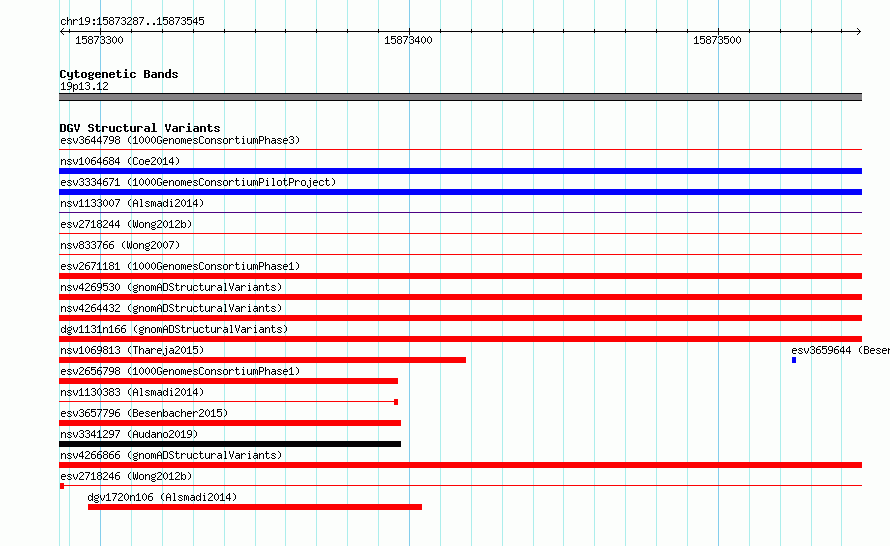 chr19:15873287..15873545

15873300

15873400

15873500

Cytogenetic Bands
19p13.12

DGV Structural Variants
esv3644798 (1000GenomesConsortiumPhase3)

nsv1064684 (Coe2014)

esv3334671 (1000GenomesConsortiumPilotProject)

nsv1133007 (Alsmadi2014)

esv2718244 (Wong2012b)

nsv833766 (Wong2007)

esv2671181 (1000GenomesConsortiumPhase1)

nsv4269530 (gnomADStructuralVariants)

nsv4264432 (gnomADStructuralVariants)

dgv1131n166 (gnomADStructuralVariants)

nsv1069813 (Thareja2015)

esv3659644 (Besen

esv2656798 (1000GenomesConsortiumPhase1)

nsv1130383 (Alsmadi2014)

esv3657796 (Besenbacher2015)

nsv3341297 (Audano2019)

nsv4266866 (gnomADStructuralVariants)

esv2718246 (Wong2012b)

dgv1720n106 (Alsmadi2014)